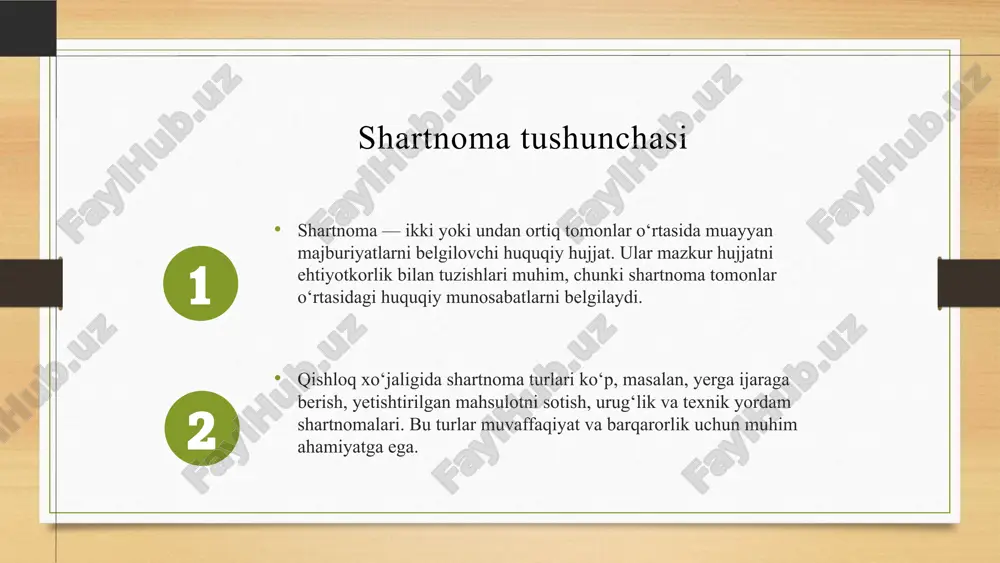 Shartnoma tushunchasi

1

• Shartnoma — ikki yoki undan ortiq tomonlar o‘rtasida muayyan majburiyatlarni belgilovchi huquqiy hujjat. Ular mazkur hujjatni ehtiyotkorlik bilan tuzishlari muhim, chunki shartnoma tomonlar o‘rtasidagi huquqiy munosabatlarni belgilaydi.

2

• Qishloq xo‘jaligida shartnoma turlari ko‘p, masalan, yerga ijaraga berish, yetishtirilgan mahsulotni sotish, urug‘lik va texnik yordam shartnomalari. Bu turlar muvaffaqiyat va barqarorlik uchun muhim ahamiyatga ega.

FaylHub.uz